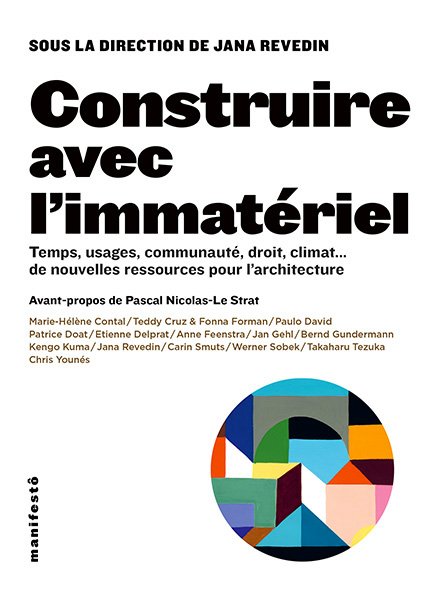 SOUS LA DIRECTION DE JANA REVEDIN

Construire avec l'immatériel

Temps, usages, communauté, droit, climat... de nouvelles ressources pour l'architecture

Avant-propos de Pascal Nicolas-Le Strat

Marie-Hélène Contal / Teddy Cruz & Fonna Forman / Paulo David Patrice Doat / Etienne Delprat / Anne Feenstra / Jan Gehl / Bernd Gundermann Kengo Kuma / Jana Revedin / Carin Smuts / Werner Sobek / Takaharu Tezuka Chris Younés

manifestô